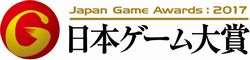 G

Japan Game Awards : 2017

日本ゲーム大賞